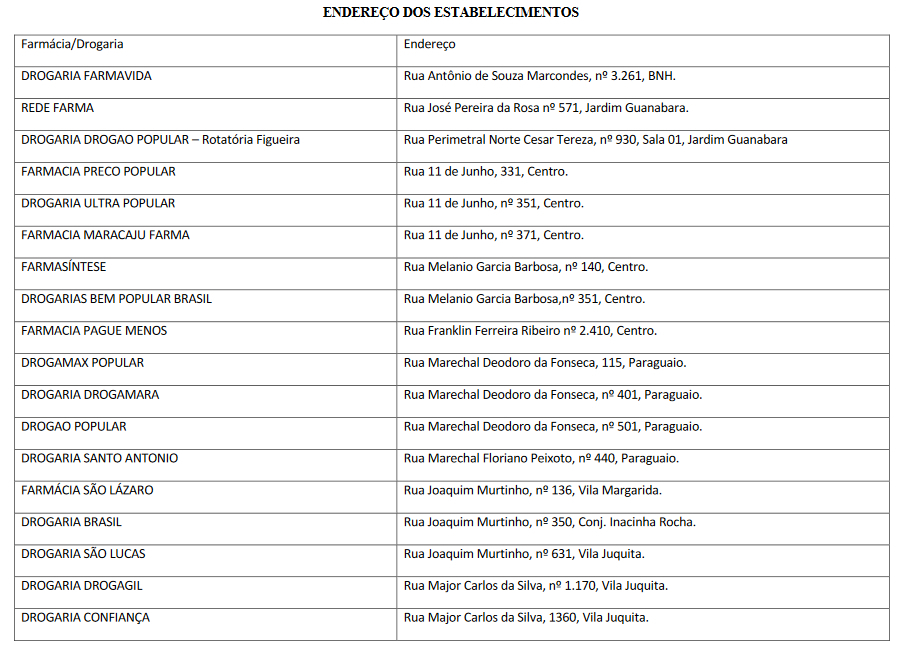 ENDEREÇO DOS ESTABELECIMENTOS

| Farmácia/Drogaria | Endereço |
|---|---|
| DROGARIA FARMAVIDA | Rua Antônio de Souza Marcondes, nº 3.261, BNH. |
| REDE FARMA | Rua José Pereira da Rosa nº 571, Jardim Guanabara. |
| DROGARIA DROGAO POPULAR – Rotatória Figueira | Rua Perimetral Norte Cesar Tereza, nº 930, Sala 01, Jardim Guanabara |
| FARMACIA PRECO POPULAR | Rua 11 de Junho, 331, Centro. |
| DROGARIA ULTRA POPULAR | Rua 11 de Junho, nº 351, Centro. |
| FARMACIA MARACAJU FARMA | Rua 11 de Junho, nº 371, Centro. |
| FARMASÍNTESE | Rua Melanio Garcia Barbosa, nº 140, Centro. |
| DROGARIAS BEM POPULAR BRASIL | Rua Melanio Garcia Barbosa,nº 351, Centro. |
| FARMACIA PAGUE MENOS | Rua Franklin Ferreira Ribeiro nº 2.410, Centro. |
| DROGAMAX POPULAR | Rua Marechal Deodoro da Fonseca, 115, Paraguaio. |
| DROGARIA DROGAMARA | Rua Marechal Deodoro da Fonseca, nº 401, Paraguaio. |
| DROGAO POPULAR | Rua Marechal Deodoro da Fonseca, nº 501, Paraguaio. |
| DROGARIA SANTO ANTONIO | Rua Marechal Floriano Peixoto, nº 440, Paraguaio. |
| FARMÁCIA SÃO LÁZARO | Rua Joaquim Murtinho, nº 136, Vila Margarida. |
| DROGARIA BRASIL | Rua Joaquim Murtinho, nº 350, Conj. Inacinha Rocha. |
| DROGARIA SÃO LUCAS | Rua Joaquim Murtinho, nº 631, Vila Juquita. |
| DROGARIA DROGAGIL | Rua Major Carlos da Silva, nº 1.170, Vila Juquita. |
| DROGARIA CONFIANÇA | Rua Major Carlos da Silva, 1360, Vila Juquita. |